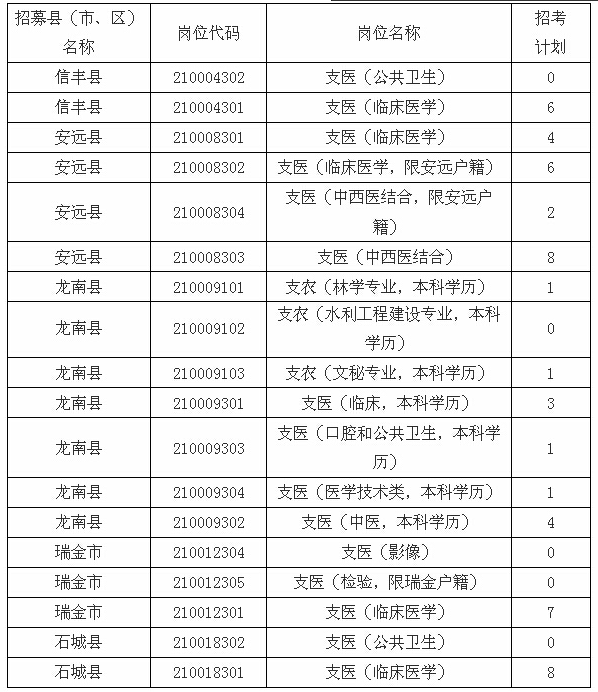 | 招募县（市、区）名称 | 岗位代码 | 岗位名称 | 招考计划 |
|---|---|---|---|
| 信丰县 | 210004302 | 支医（公共卫生） | 0 |
| 信丰县 | 210004301 | 支医（临床医学） | 6 |
| 安远县 | 210008301 | 支医（临床医学） | 4 |
| 安远县 | 210008302 | 支医（临床医学，限安远户籍） | 6 |
| 安远县 | 210008304 | 支医（中西医结合，限安远户籍） | 2 |
| 安远县 | 210008303 | 支医（中西医结合） | 8 |
| 龙南县 | 210009101 | 支农（林学专业，本科学历） | 1 |
| 龙南县 | 210009102 | 支农（水利工程建设专业，本科学历） | 0 |
| 龙南县 | 210009103 | 支农（文秘专业，本科学历） | 1 |
| 龙南县 | 210009301 | 支医（临床，本科学历） | 3 |
| 龙南县 | 210009303 | 支医（口腔和公共卫生，本科学历） | 1 |
| 龙南县 | 210009304 | 支医（医学技术类，本科学历） | 1 |
| 龙南县 | 210009302 | 支医（中医，本科学历） | 4 |
| 瑞金市 | 210012304 | 支医（影像） | 0 |
| 瑞金市 | 210012305 | 支医（检验，限瑞金户籍） | 0 |
| 瑞金市 | 210012301 | 支医（临床医学） | 7 |
| 石城县 | 210018302 | 支医（公共卫生） | 0 |
| 石城县 | 210018301 | 支医（临床医学） | 8 |